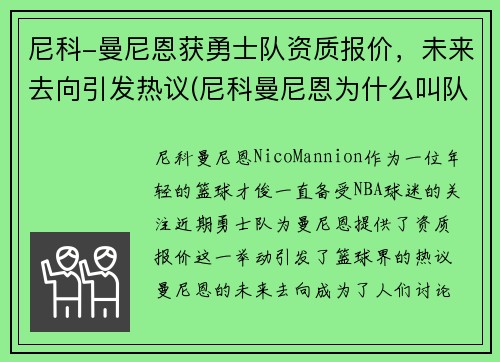 尼科-曼尼恩获勇士队资质报价，未来去向引发热议(尼科曼尼恩为什么叫队

尼科曼尼恩NicoMannion作为一位年轻的篮球才俊一直备受NBA球迷的关注近期勇士队为曼尼恩提供了资质报价这一举动引发了篮球界的热议曼尼恩的未来去向成为了人们讨论